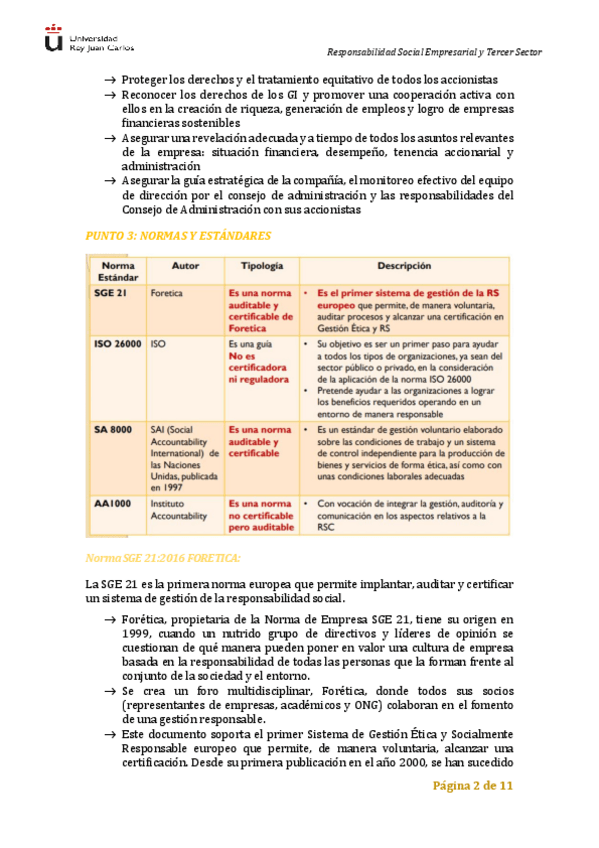 Universidad Rey Juan Carlos

Responsabilidad Social Empresarial y Tercer Sector

→ Proteger los derechos y el tratamiento equitativo de todos los accionistas
→ Reconocer los derechos de los GI y promover una cooperación activa con ellos en la creación de riqueza, generación de empleos y logro de empresas financieras sostenibles
→ Asegurar una revelación adecuada y a tiempo de todos los asuntos relevantes de la empresa: situación financiera, desempeño, tenencia accionarial y administración
→ Asegurar la guía estratégica de la compañía, el monitoreo efectivo del equipo de dirección por el consejo de administración y las responsabilidades del Consejo de Administración con sus accionistas

PUNTO 3: NORMAS Y ESTÁNDARES

| Norma Estándar | Autor | Tipología | Descripción |
|---|---|---|---|
| SGE 21 | Foretica | Es una norma auditable y certificable de Foretica | • Es el primer sistema de gestión de la RS europeo que permite, de manera voluntaria, auditar procesos y alcanzar una certificación en Gestión Ética y RS |
| ISO 26000 | ISO | Es una guía No es certificadora ni reguladora | • Su objetivo es ser un primer paso para ayudar a todos los tipos de organizaciones, ya sean del sector público o privado, en la consideración de la aplicación de la norma ISO 26000 • Pretende ayudar a las organizaciones a lograr los beneficios requeridos operando en un entorno de manera responsable |
| SA 8000 | SAI (Social Accountability International) de las Naciones Unidas, publicada en 1997 | Es una norma auditable y certificable | • Es un estándar de gestión voluntario elaborado sobre las condiciones de trabajo y un sistema de control independiente para la producción de bienes y servicios de forma ética, así como con unas condiciones laborales adecuadas |
| AA1000 | Instituto Accountability | Es una norma no certificable pero auditable | • Con vocación de integrar la gestión, auditoría y comunicación en los aspectos relativos a la RSC |

Norma SGE 21:2016 FORETICA:

La SGE 21 es la primera norma europea que permite implantar, auditar y certificar un sistema de gestión de la responsabilidad social.

→ Forética, propietaria de la Norma de Empresa SGE 21, tiene su origen en 1999, cuando un nutrido grupo de directivos y líderes de opinión se cuestionan de qué manera pueden poner en valor una cultura de empresa basada en la responsabilidad de todas las personas que la forman frente al conjunto de la sociedad y el entorno.
→ Se crea un foro multidisciplinar, Forética, donde todos sus socios (representantes de empresas, académicos y ONG) colaboran en el fomento de una gestión responsable.
→ Este documento soporta el primer Sistema de Gestión Ética y Socialmente Responsable europeo que permite, de manera voluntaria, alcanzar una certificación. Desde su primera publicación en el año 2000, se han sucedido

Página 2 de 11